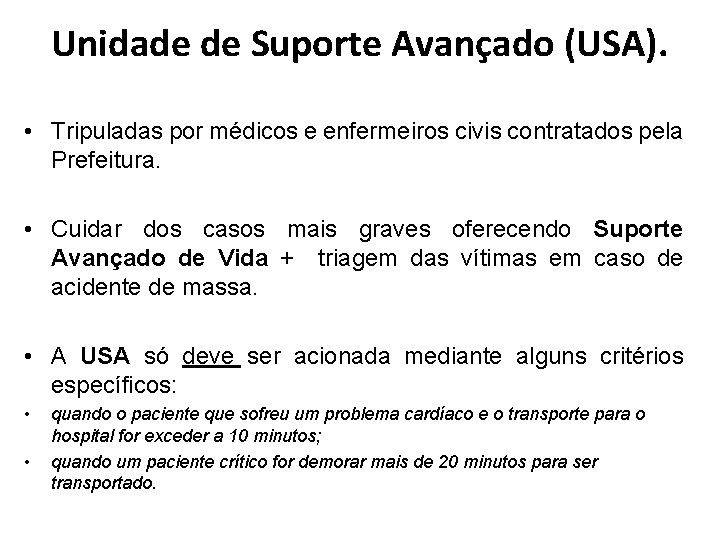 Unidade de Suporte Avançado (USA).

• Tripuladas por médicos e enfermeiros civis contratados pela Prefeitura.

• Cuidar dos casos mais graves oferecendo Suporte Avançado de Vida + triagem das vítimas em caso de acidente de massa.

• A USA só deve ser acionada mediante alguns critérios específicos:
• quando o paciente que sofreu um problema cardíaco e o transporte para o hospital for exceder a 10 minutos;
• quando um paciente crítico for demorar mais de 20 minutos para ser transportado.